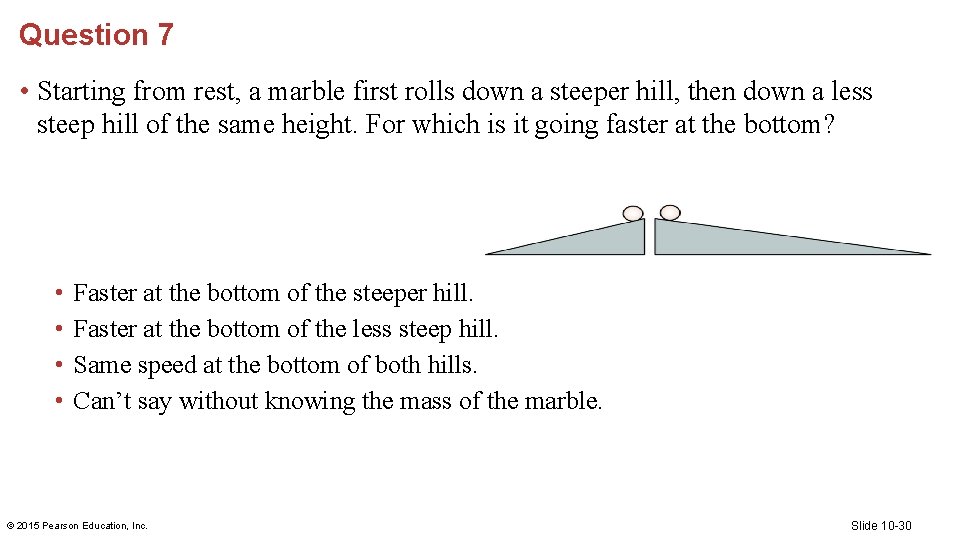 Question 7

• Starting from rest, a marble first rolls down a steeper hill, then down a less steep hill of the same height. For which is it going faster at the bottom?

• Faster at the bottom of the steeper hill.
• Faster at the bottom of the less steep hill.
• Same speed at the bottom of both hills.
• Can’t say without knowing the mass of the marble.

© 2015 Pearson Education, Inc.

Slide 10-30